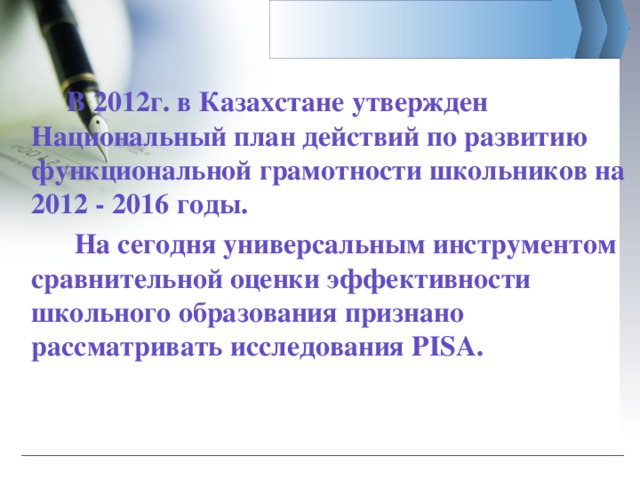 В 2012г. в Казахстане утвержден Национальный план действий по развитию функциональной грамотности школьников на 2012 - 2016 годы.

На сегодня универсальным инструментом сравнительной оценки эффективности школьного образования признано рассматривать исследования PISA.